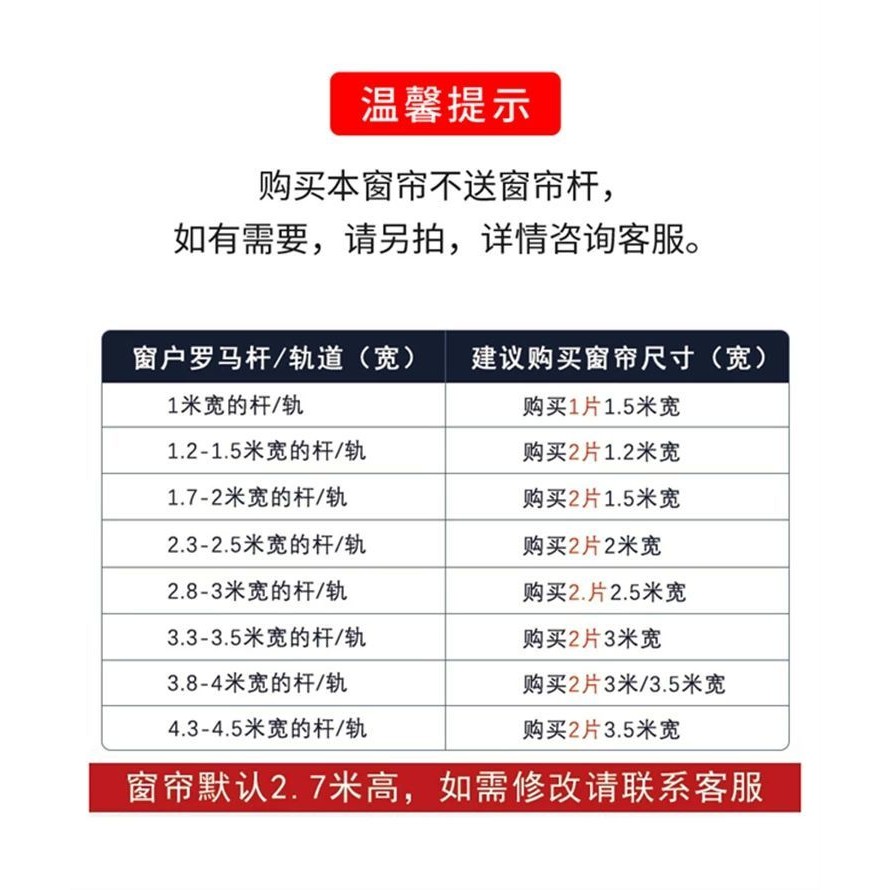 温馨提示

购买本窗帘不送窗帘杆，
如有需要，请另拍，详情咨询客服。

| 窗户罗马杆/轨道（宽） | 建议购买窗帘尺寸（宽） |
|---|---|
| 1米宽的杆/轨 | 购买1片1.5米宽 |
| 1.2-1.5米宽的杆/轨 | 购买2片1.2米宽 |
| 1.7-2米宽的杆/轨 | 购买2片1.5米宽 |
| 2.3-2.5米宽的杆/轨 | 购买2片2米宽 |
| 2.8-3米宽的杆/轨 | 购买2.片2.5米宽 |
| 3.3-3.5米宽的杆/轨 | 购买2片3米宽 |
| 3.8-4米宽的杆/轨 | 购买2片3米/3.5米宽 |
| 4.3-4.5米宽的杆/轨 | 购买2片3.5米宽 |

窗帘默认2.7米高，如需修改请联系客服